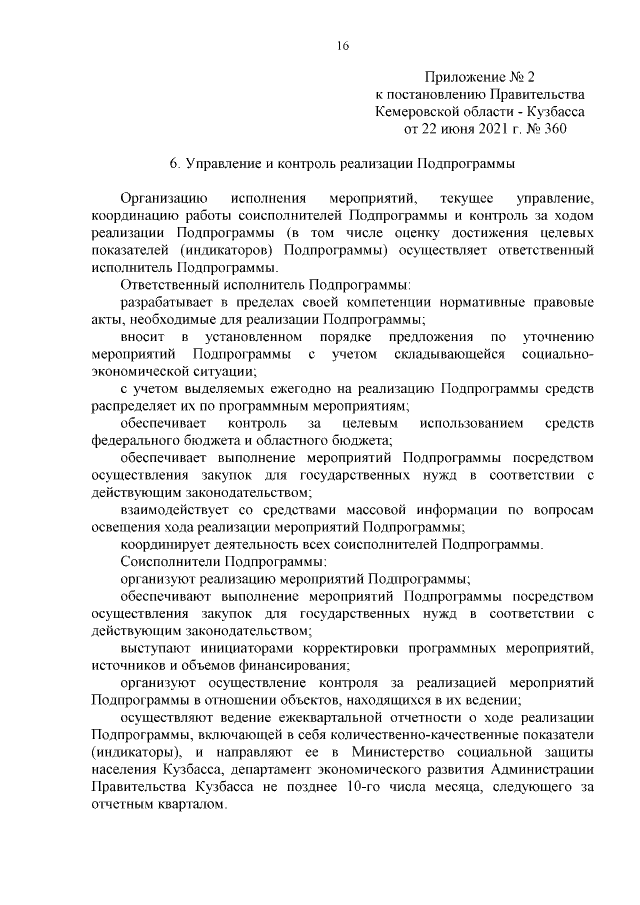 16

Приложение № 2
к постановлению Правительства
Кемеровской области - Кузбасса
от 22 июня 2021 г. № 360

6. Управление и контроль реализации Подпрограммы

Организацию исполнения мероприятий, текущее управление, координацию работы соисполнителей Подпрограммы и контроль за ходом реализации Подпрограммы (в том числе оценку достижения целевых показателей (индикаторов) Подпрограммы) осуществляет ответственный исполнитель Подпрограммы.

Ответственный исполнитель Подпрограммы:

разрабатывает в пределах своей компетенции нормативные правовые акты, необходимые для реализации Подпрограммы;

вносит в установленном порядке предложения по уточнению мероприятий Подпрограммы с учетом складывающейся социально-экономической ситуации;

с учетом выделяемых ежегодно на реализацию Подпрограммы средств распределяет их по программным мероприятиям;

обеспечивает контроль за целевым использованием средств федерального бюджета и областного бюджета;

обеспечивает выполнение мероприятий Подпрограммы посредством осуществления закупок для государственных нужд в соответствии с действующим законодательством;

взаимодействует со средствами массовой информации по вопросам освещения хода реализации мероприятий Подпрограммы;

координирует деятельность всех соисполнителей Подпрограммы.

Соисполнители Подпрограммы:

организуют реализацию мероприятий Подпрограммы;

обеспечивают выполнение мероприятий Подпрограммы посредством осуществления закупок для государственных нужд в соответствии с действующим законодательством;

выступают инициаторами корректировки программных мероприятий, источников и объемов финансирования;

организуют осуществление контроля за реализацией мероприятий Подпрограммы в отношении объектов, находящихся в их ведении;

осуществляют ведение ежеквартальной отчетности о ходе реализации Подпрограммы, включающей в себя количественно-качественные показатели (индикаторы), и направляют ее в Министерство социальной защиты населения Кузбасса, департамент экономического развития Администрации Правительства Кузбасса не позднее 10-го числа месяца, следующего за отчетным кварталом.